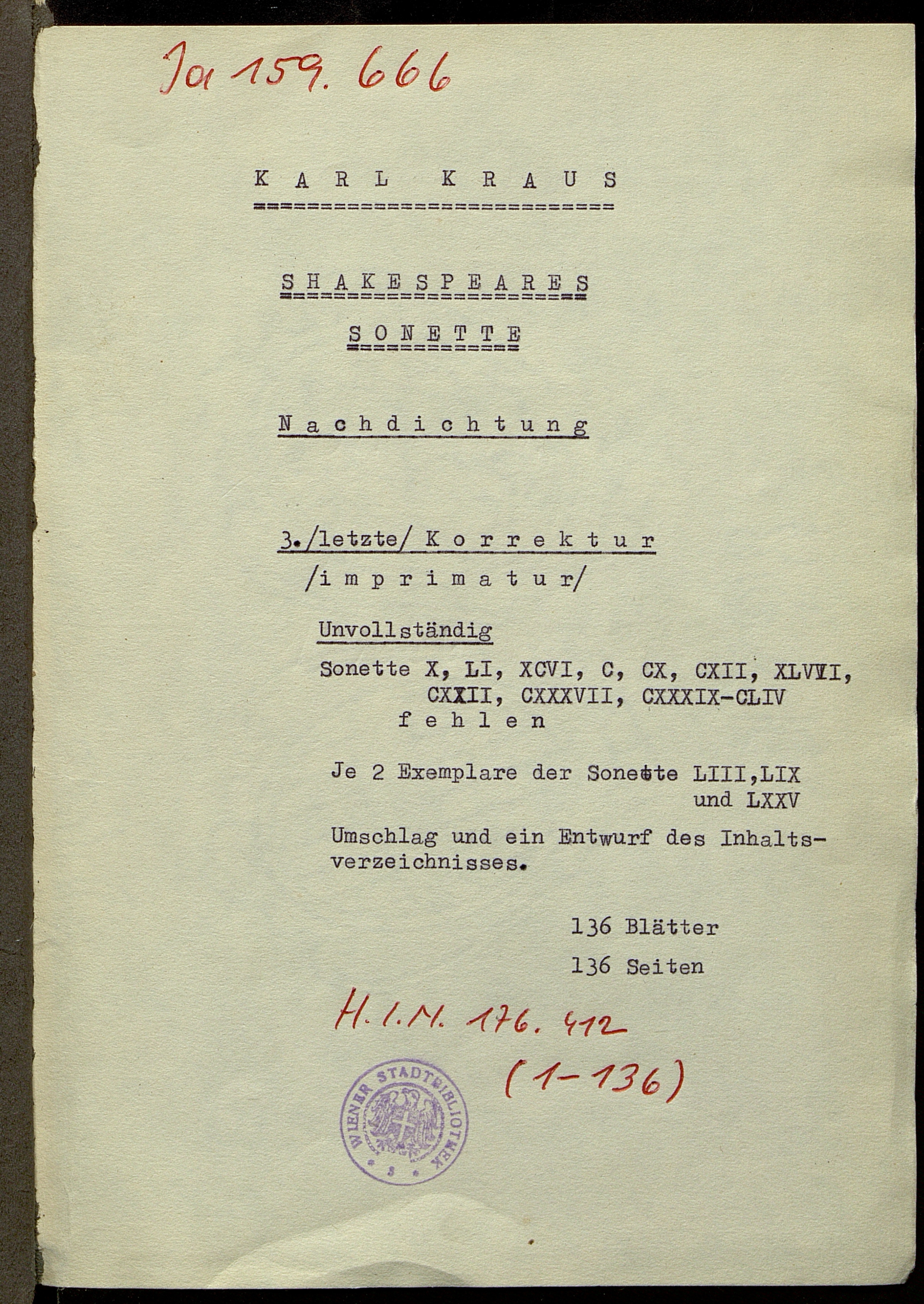 Ja 159.666

K A R L K R A U S

S H A K E S P E A R E S

S O N E T T E

N a c h d i c h t u n g

3./letzte/ K o r r e k t u r

/i m p r i m a t u r/

Unvollständig

Sonette X, LI, XCVI, C, CX, CXII, XLVII, CXXII, CXXXVII, CXXXIX-CLIV f e h l e n

Je 2 Exemplare der Sonette LIII,LIX und LXXV

Umschlag und ein Entwurf des Inhaltsverzeichnisses.

136 Blätter

136 Seiten

H.I.N. 176.412

(1-136)

WIENER STADTBIBLIOTHEK